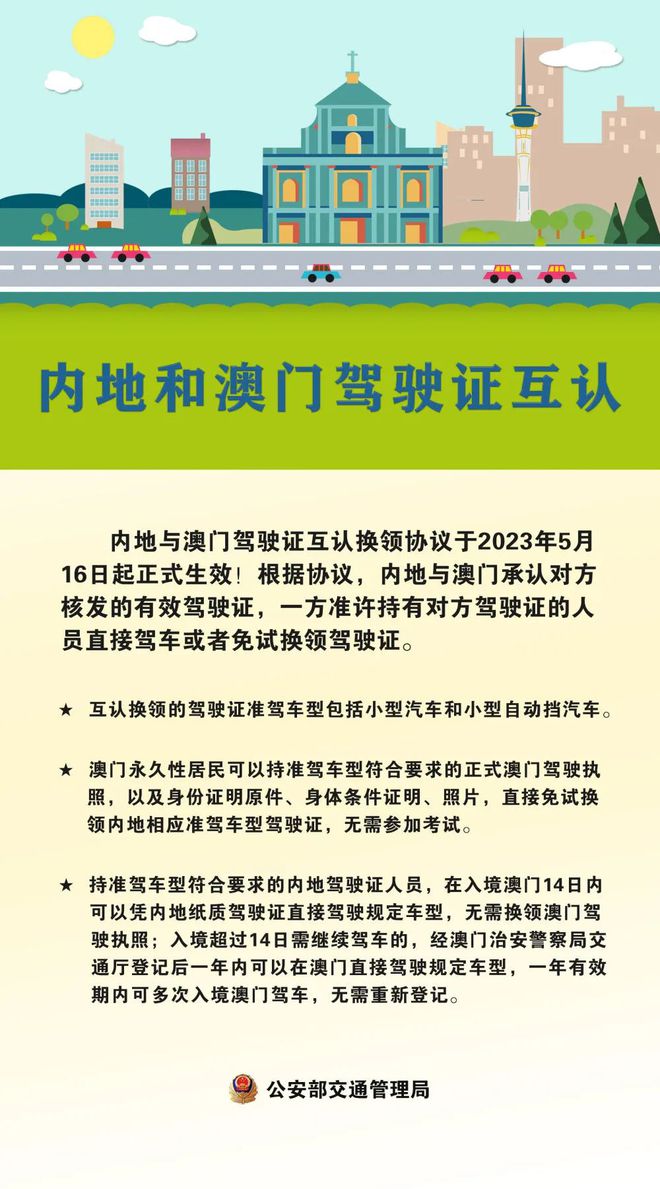 内地和澳门驾驶证互认

内地与澳门驾驶证互认换领协议于2023年5月16日起正式生效！根据协议，内地与澳门承认对方核发的有效驾驶证，一方准许持有对方驾驶证的人员直接驾车或者免试换领驾驶证。

★ 互认换领的驾驶证准驾车型包括小型汽车和小型自动挡汽车。

★ 澳门永久性居民可以持准驾车型符合要求的正式澳门驾驶执照，以及身份证明原件、身体条件证明、照片，直接免试换领内地相应准驾车型驾驶证，无需参加考试。

★ 持准驾车型符合要求的内地驾驶证人员，在入境澳门14日内可以凭内地纸质驾驶证直接驾驶规定车型，无需换领澳门驾驶执照；入境超过14日需继续驾车的，经澳门治安警察局交通厅登记后一年内可以在澳门直接驾驶规定车型，一年有效期内可多次入境澳门驾车，无需重新登记。

公安部交通管理局